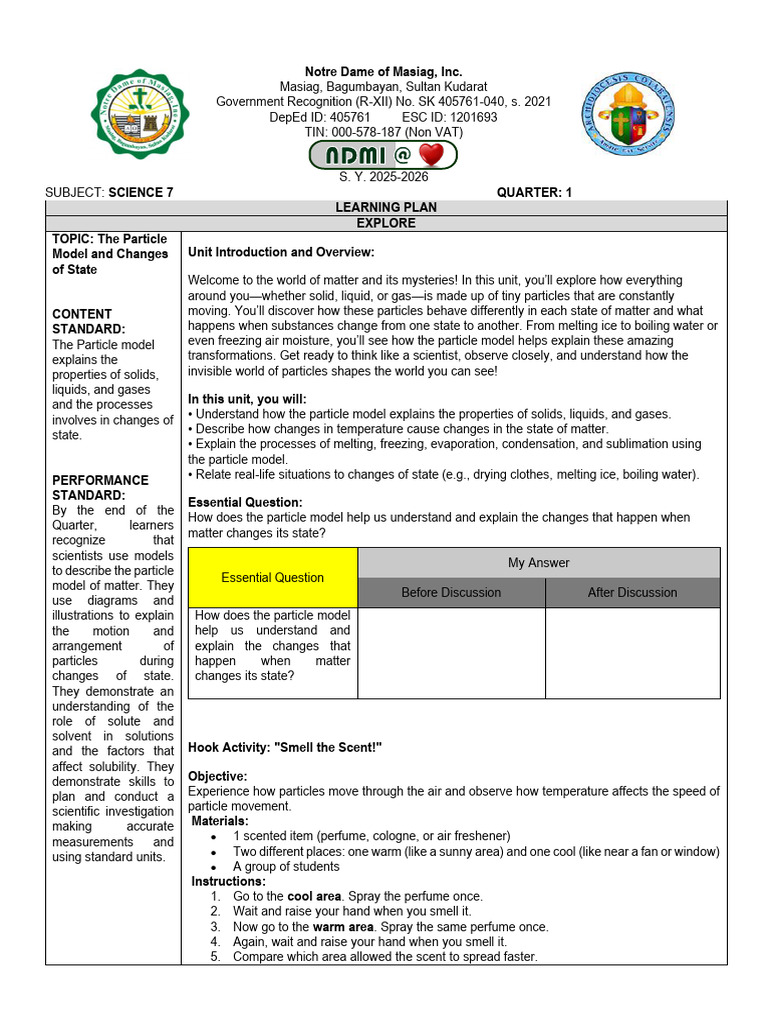 Notre Dame of Masiag, Inc.
Masiag, Bagumbayan, Sultan Kudarat
Government Recognition (R-XII) No. SK 405761-040, s. 2021
DepEd ID: 405761 ESC ID: 1201693
TIN: 000-578-187 (Non VAT)
NDMI @
S. Y. 2025-2026

SUBJECT: SCIENCE 7 QUARTER: 1

LEARNING PLAN
EXPLORE

TOPIC: The Particle Model and Changes of State

CONTENT STANDARD:
The Particle model explains the properties of solids, liquids, and gases and the processes involves in changes of state.

PERFORMANCE STANDARD:
By the end of the Quarter, learners recognize that scientists use models to describe the particle model of matter. They use diagrams and illustrations to explain the motion and arrangement of particles during changes of state. They demonstrate an understanding of the role of solute and solvent in solutions and the factors that affect solubility. They demonstrate skills to plan and conduct a scientific investigation making accurate measurements and using standard units.

Unit Introduction and Overview:

Welcome to the world of matter and its mysteries! In this unit, you'll explore how everything around you—whether solid, liquid, or gas—is made up of tiny particles that are constantly moving. You'll discover how these particles behave differently in each state of matter and what happens when substances change from one state to another. From melting ice to boiling water or even freezing air moisture, you'll see how the particle model helps explain these amazing transformations. Get ready to think like a scientist, observe closely, and understand how the invisible world of particles shapes the world you can see!

In this unit, you will:
• Understand how the particle model explains the properties of solids, liquids, and gases.
• Describe how changes in temperature cause changes in the state of matter.
• Explain the processes of melting, freezing, evaporation, condensation, and sublimation using the particle model.
• Relate real-life situations to changes of state (e.g., drying clothes, melting ice, boiling water).

Essential Question:
How does the particle model help us understand and explain the changes that happen when matter changes its state?

| Essential Question | My Answer | |
|---|---|---|
| | Before Discussion | After Discussion |
| How does the particle model help us understand and explain the changes that happen when matter changes its state? | | |

Hook Activity: "Smell the Scent!"

Objective:
Experience how particles move through the air and observe how temperature affects the speed of particle movement.
Materials:
• 1 scented item (perfume, cologne, or air freshener)
• Two different places: one warm (like a sunny area) and one cool (like near a fan or window)
• A group of students
Instructions:
1. Go to the cool area. Spray the perfume once.
2. Wait and raise your hand when you smell it.
3. Now go to the warm area. Spray the same perfume once.
4. Again, wait and raise your hand when you smell it.
5. Compare which area allowed the scent to spread faster.